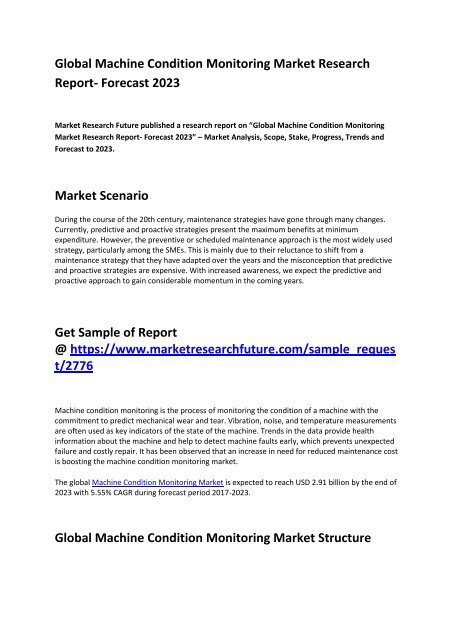 Global Machine Condition Monitoring Market Research Report- Forecast 2023

Market Research Future published a research report on "Global Machine Condition Monitoring Market Research Report- Forecast 2023" – Market Analysis, Scope, Stake, Progress, Trends and Forecast to 2023.

Market Scenario

During the course of the 20th century, maintenance strategies have gone through many changes. Currently, predictive and proactive strategies present the maximum benefits at minimum expenditure. However, the preventive or scheduled maintenance approach is the most widely used strategy, particularly among the SMEs. This is mainly due to their reluctance to shift from a maintenance strategy that they have adapted over the years and the misconception that predictive and proactive strategies are expensive. With increased awareness, we expect the predictive and proactive approach to gain considerable momentum in the coming years.

Get Sample of Report @ https://www.marketresearchfuture.com/sample_request/2776

Machine condition monitoring is the process of monitoring the condition of a machine with the commitment to predict mechanical wear and tear. Vibration, noise, and temperature measurements are often used as key indicators of the state of the machine. Trends in the data provide health information about the machine and help to detect machine faults early, which prevents unexpected failure and costly repair. It has been observed that an increase in need for reduced maintenance cost is boosting the machine condition monitoring market.

The global Machine Condition Monitoring Market is expected to reach USD 2.91 billion by the end of 2023 with 5.55% CAGR during forecast period 2017-2023.

Global Machine Condition Monitoring Market Structure